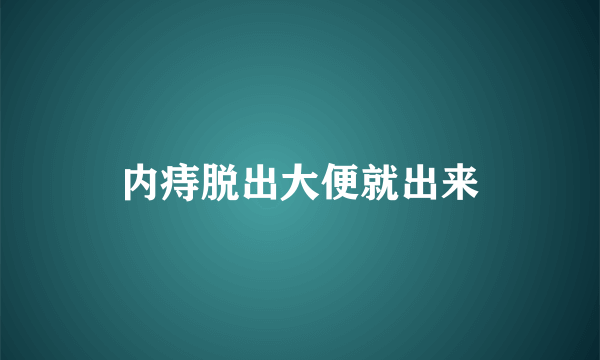 内痔脱出大便就出来